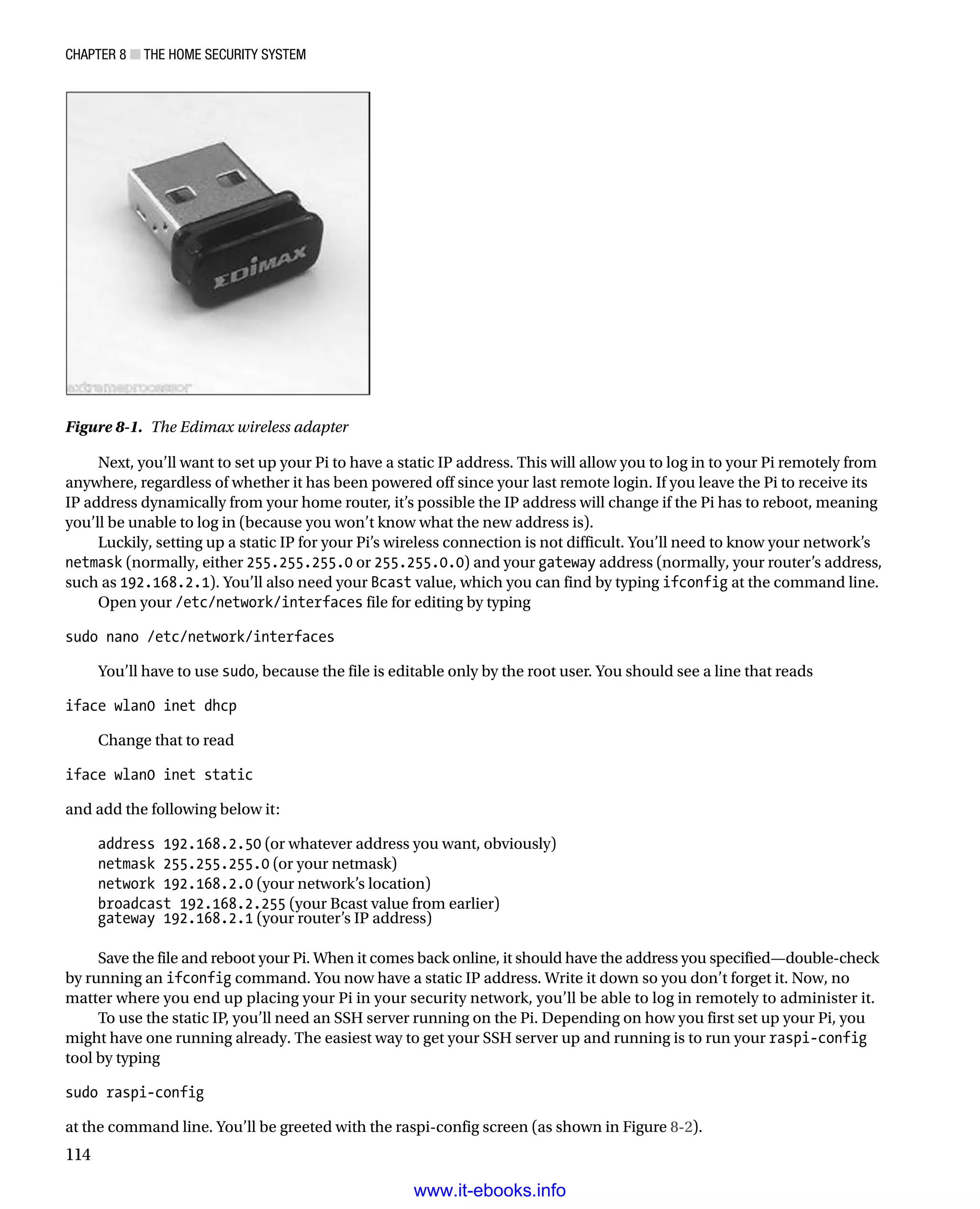 CHAPTER 8 ■ THE HOME SECURITY SYSTEM

EDIMAX

extremeprocessor

Figure 8-1. The Edimax wireless adapter

Next, you'll want to set up your Pi to have a static IP address. This will allow you to log in to your Pi remotely from anywhere, regardless of whether it has been powered off since your last remote login. If you leave the Pi to receive its IP address dynamically from your home router, it's possible the IP address will change if the Pi has to reboot, meaning you'll be unable to log in (because you won't know what the new address is).

Luckily, setting up a static IP for your Pi's wireless connection is not difficult. You'll need to know your network's netmask (normally, either 255.255.255.0 or 255.255.0.0) and your gateway address (normally, your router's address, such as 192.168.2.1). You'll also need your Bcast value, which you can find by typing ifconfig at the command line.

Open your /etc/network/interfaces file for editing by typing

sudo nano /etc/network/interfaces

You'll have to use sudo, because the file is editable only by the root user. You should see a line that reads

iface wlan0 inet dhcp

Change that to read

iface wlan0 inet static

and add the following below it:

address 192.168.2.50 (or whatever address you want, obviously)
netmask 255.255.255.0 (or your netmask)
network 192.168.2.0 (your network's location)
broadcast 192.168.2.255 (your Bcast value from earlier)
gateway 192.168.2.1 (your router's IP address)

Save the file and reboot your Pi. When it comes back online, it should have the address you specified—double-check by running an ifconfig command. You now have a static IP address. Write it down so you don't forget it. Now, no matter where you end up placing your Pi in your security network, you'll be able to log in remotely to administer it.

To use the static IP, you'll need an SSH server running on the Pi. Depending on how you first set up your Pi, you might have one running already. The easiest way to get your SSH server up and running is to run your raspi-config tool by typing

sudo raspi-config

at the command line. You'll be greeted with the raspi-config screen (as shown in Figure 8-2).

114

www.it-ebooks.info